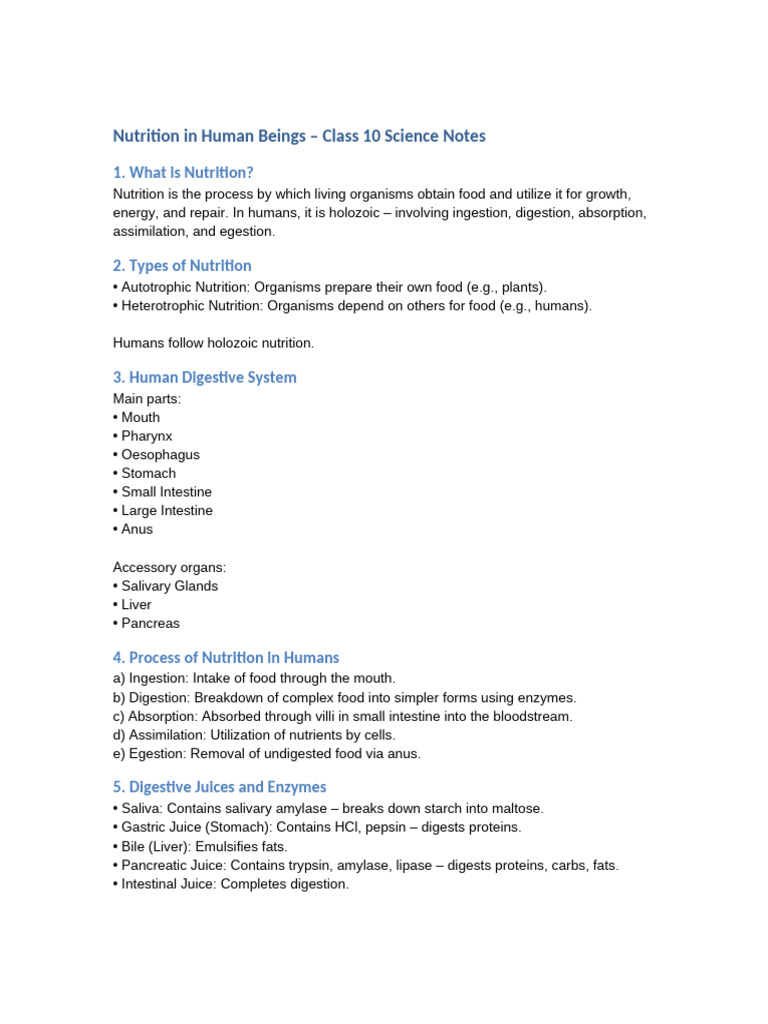 Nutrition in Human Beings – Class 10 Science Notes

1. What is Nutrition?

Nutrition is the process by which living organisms obtain food and utilize it for growth, energy, and repair. In humans, it is holozoic – involving ingestion, digestion, absorption, assimilation, and egestion.

2. Types of Nutrition

• Autotrophic Nutrition: Organisms prepare their own food (e.g., plants).
• Heterotrophic Nutrition: Organisms depend on others for food (e.g., humans).

Humans follow holozoic nutrition.

3. Human Digestive System

Main parts:
• Mouth
• Pharynx
• Oesophagus
• Stomach
• Small Intestine
• Large Intestine
• Anus

Accessory organs:
• Salivary Glands
• Liver
• Pancreas

4. Process of Nutrition in Humans

a) Ingestion: Intake of food through the mouth.
b) Digestion: Breakdown of complex food into simpler forms using enzymes.
c) Absorption: Absorbed through villi in small intestine into the bloodstream.
d) Assimilation: Utilization of nutrients by cells.
e) Egestion: Removal of undigested food via anus.

5. Digestive Juices and Enzymes

• Saliva: Contains salivary amylase – breaks down starch into maltose.
• Gastric Juice (Stomach): Contains HCl, pepsin – digests proteins.
• Bile (Liver): Emulsifies fats.
• Pancreatic Juice: Contains trypsin, amylase, lipase – digests proteins, carbs, fats.
• Intestinal Juice: Completes digestion.